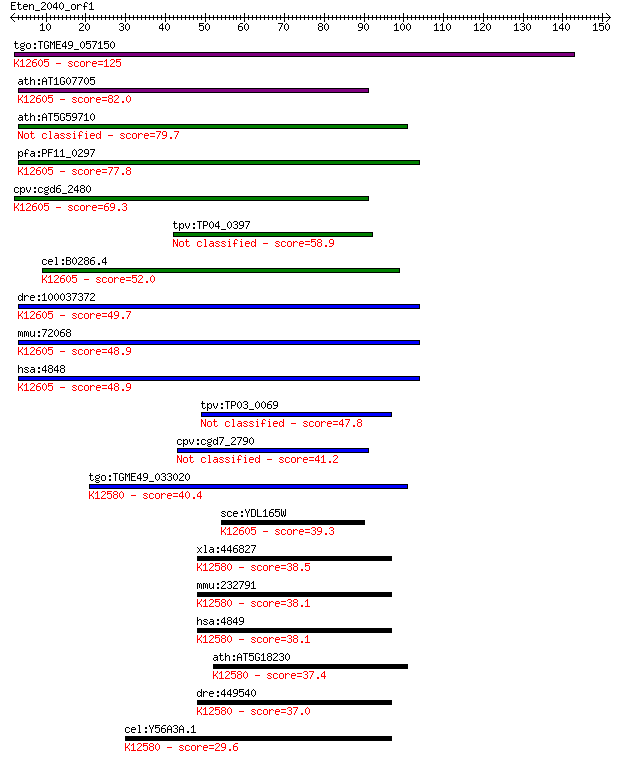 Eten_2040_orf1
10 20 30 40 50 60 70 80 90 100 110 120 130 140 150

tgo:TGME49_057150
K12605 - score=125

ath:AT1G07705
K12605 - score=82.0

ath:AT5G59710
Not classified - score=79.7

pfa:PF11_0297
K12605 - score=77.8

cpv:cgd6_2480
K12605 - score=69.3

tpv:TP04_0397
Not classified - score=58.9

cel:B0286.4
K12605 - score=52.0

dre:100037372
K12605 - score=49.7

mmu:72068
K12605 - score=48.9

hsa:4848
K12605 - score=48.9

tpv:TP03_0069
Not classified - score=47.8

cpv:cgd7_2790
Not classified - score=41.2

tgo:TGME49_033020
K12580 - score=40.4

sce:YDL165W
K12605 - score=39.3

xla:446827
K12580 - score=38.5

mmu:232791
K12580 - score=38.1

hsa:4849
K12580 - score=38.1

ath:AT5G18230
K12580 - score=37.4

dre:449540
K12580 - score=37.0

cel:Y56A3A.1
K12580 - score=29.6